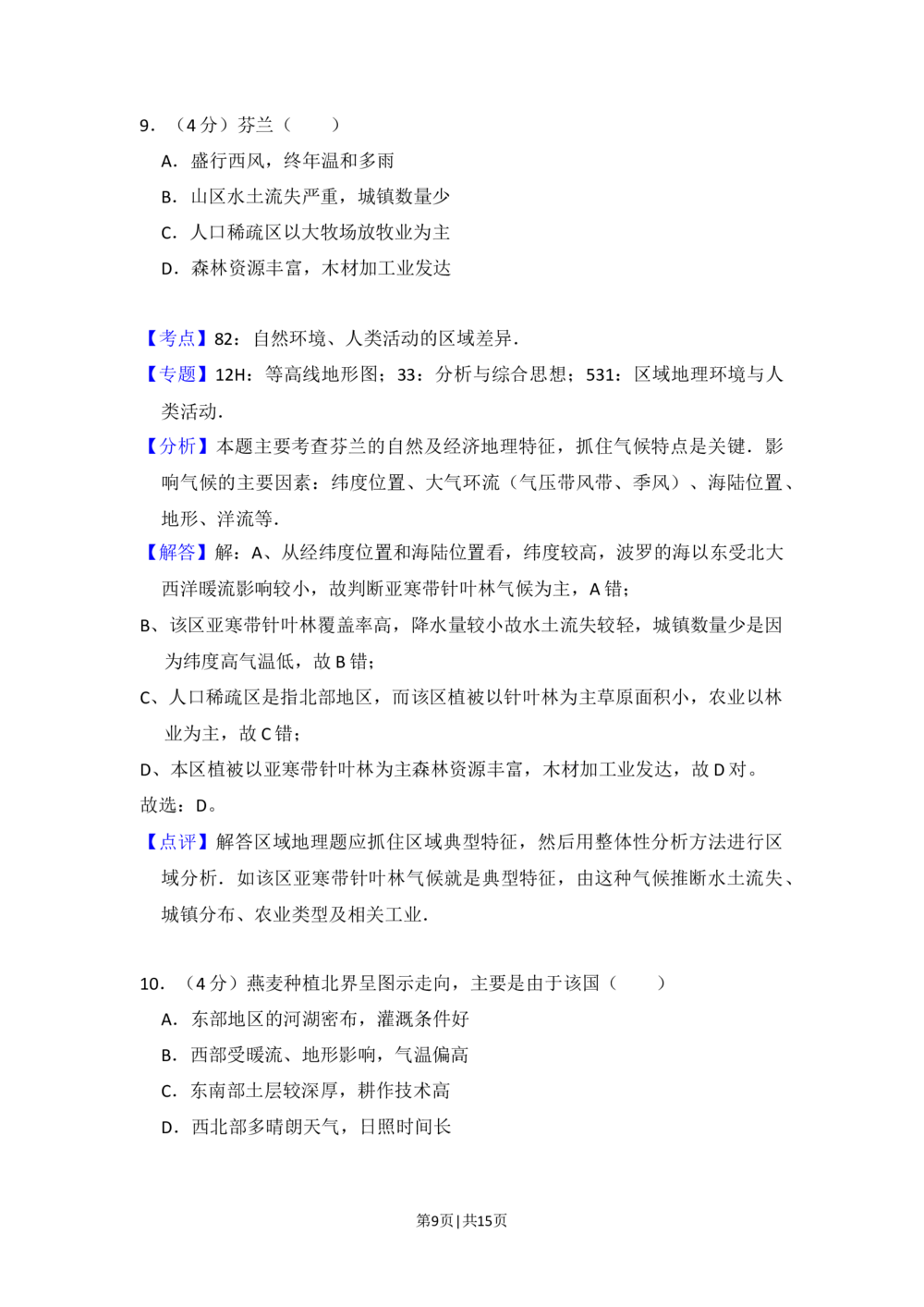 9.（4分）芬兰（ ）

A．盛行西风，终年温和多雨

B．山区水土流失严重，城镇数量少

C．人口稀疏区以大牧场放牧业为主

D．森林资源丰富，木材加工业发达

【考点】82：自然环境、人类活动的区域差异．

【专题】12H：等高线地形图；33：分析与综合思想；531：区域地理环境与人类活动．

【分析】本题主要考查芬兰的自然及经济地理特征，抓住气候特点是关键．影响气候的主要因素：纬度位置、大气环流（气压带风带、季风）、海陆位置、地形、洋流等．

【解答】解：A、从经纬度位置和海陆位置看，纬度较高，波罗的海以东受北大西洋暖流影响较小，故判断亚寒带针叶林气候为主，A错；

B、该区亚寒带针叶林覆盖率高，降水量较小故水土流失较轻，城镇数量少是因为纬度高气温低，故B错；

C、人口稀疏区是指北部地区，而该区植被以针叶林为主草原面积小，农业以林业为主，故C错；

D、本区植被以亚寒带针叶林为主森林资源丰富，木材加工业发达，故D对。

故选：D。

【点评】解答区域地理题应抓住区域典型特征，然后用整体性分析方法进行区域分析．如该区亚寒带针叶林气候就是典型特征，由这种气候推断水土流失、城镇分布、农业类型及相关工业．

10.（4分）燕麦种植北界呈图示走向，主要是由于该国（ ）

A．东部地区的河湖密布，灌溉条件好

B．西部受暖流、地形影响，气温偏高

C．东南部土层较深厚，耕作技术高

D．西北部多晴朗天气，日照时间长

第9页|共15页